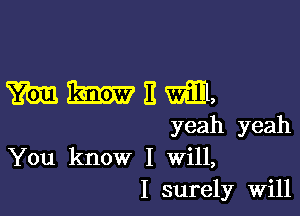 You know I will,
yeah yeah
You know I will,
I surely will